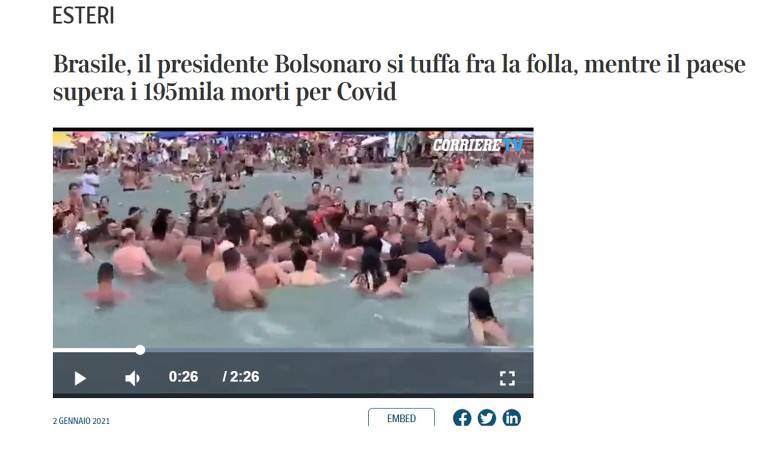 ESTERI

Brasile, il presidente Bolsonaro si tuffa fra la folla, mentre il paese supera i 195mila morti per Covid

CORRIERE TV

0:26 / 2:26

2 GENNAIO 2021

EMBED